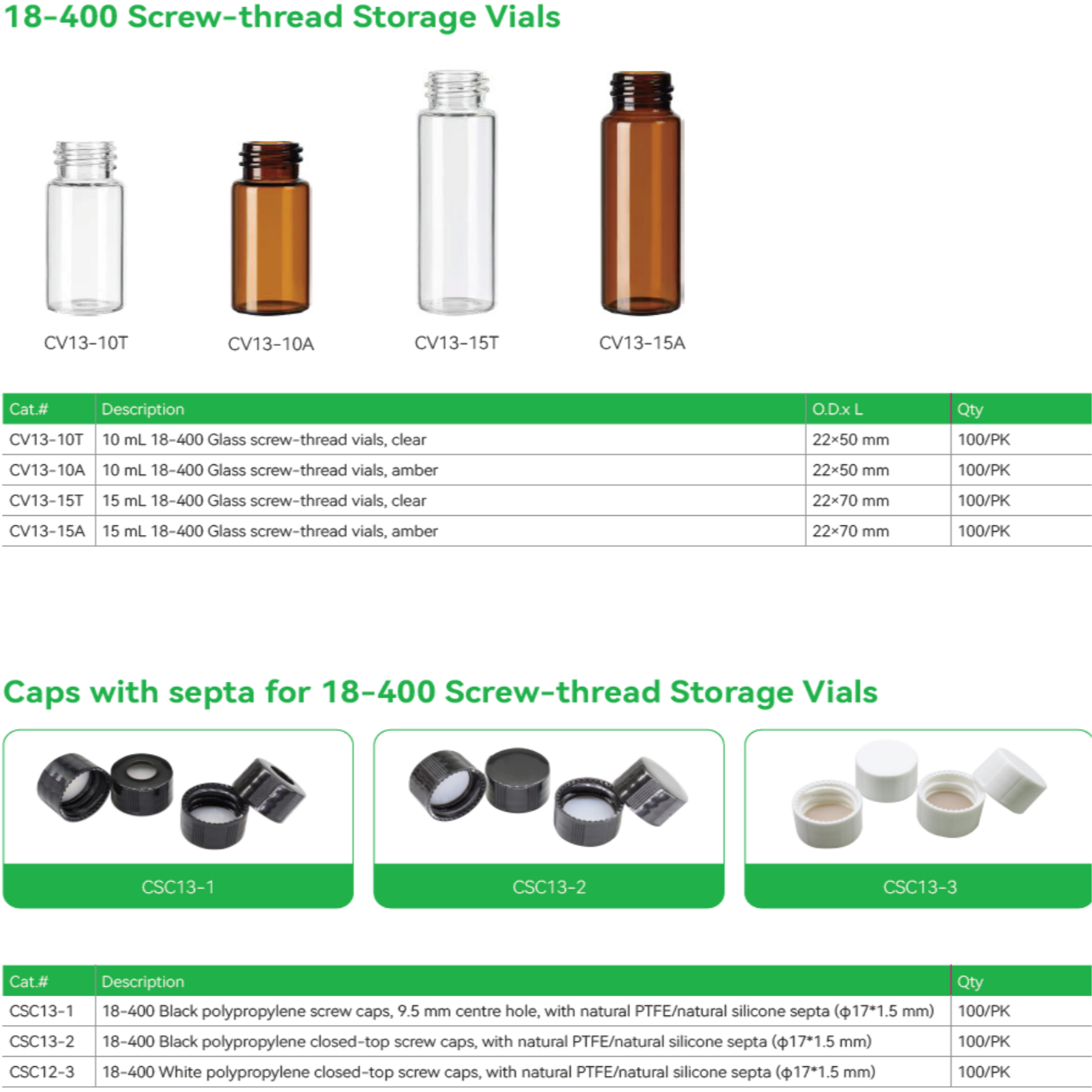 18-400 Screw-thread Storage Vials

CV13-10T

CV13-10A

CV13-15T

CV13-15A

| Cat.# | Description | O.D.x L | Qty |
|---|---|---|---|
| CV13-10T | 10 mL 18-400 Glass screw-thread vials, clear | 22×50 mm | 100/PK |
| CV13-10A | 10 mL 18-400 Glass screw-thread vials, amber | 22×50 mm | 100/PK |
| CV13-15T | 15 mL 18-400 Glass screw-thread vials, clear | 22×70 mm | 100/PK |
| CV13-15A | 15 mL 18-400 Glass screw-thread vials, amber | 22×70 mm | 100/PK |

Caps with septa for 18-400 Screw-thread Storage Vials

CSC13-1

CSC13-2

CSC13-3

| Cat.# | Description | Qty |
|---|---|---|
| CSC13-1 | 18-400 Black polypropylene screw caps, 9.5 mm centre hole, with natural PTFE/natural silicone septa (ϕ17*1.5 mm) | 100/PK |
| CSC13-2 | 18-400 Black polypropylene closed-top screw caps, with natural PTFE/natural silicone septa (ϕ17*1.5 mm) | 100/PK |
| CSC12-3 | 18-400 White polypropylene closed-top screw caps, with natural PTFE/natural silicone septa (ϕ17*1.5 mm) | 100/PK |